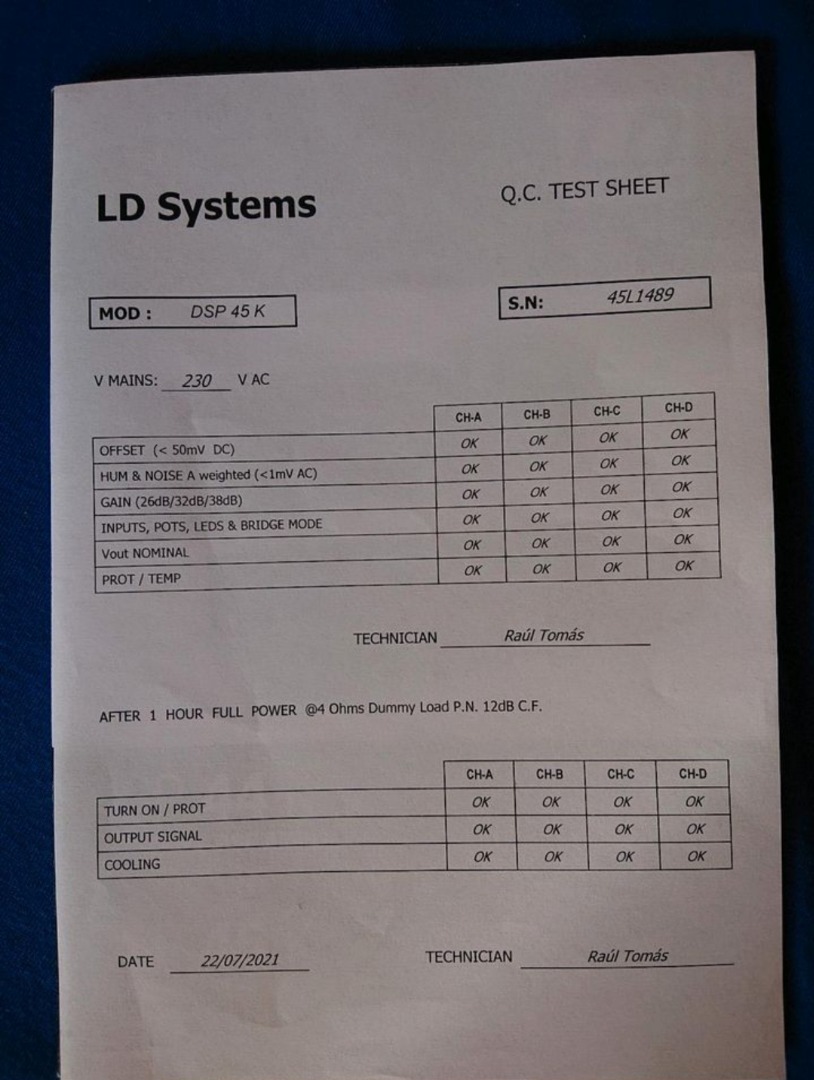 LD Systems

Q.C. TEST SHEET

MOD : DSP 45 K

S.N: 45L1489

V MAINS: 230 V AC

| | CH-A | CH-B | CH-C | CH-D |
|---|---|---|---|---|
| OFFSET (< 50mV DC) | OK | OK | OK | OK |
| HUM & NOISE A weighted (<1mV AC) | OK | OK | OK | OK |
| GAIN (26dB/32dB/38dB) | OK | OK | OK | OK |
| INPUTS, POTS, LEDS & BRIDGE MODE | OK | OK | OK | OK |
| Vout NOMINAL | OK | OK | OK | OK |
| PROT / TEMP | OK | OK | OK | OK |

TECHNICIAN Raúl Tomás

AFTER 1 HOUR FULL POWER @4 Ohms Dummy Load P.N. 12dB C.F.

| | CH-A | CH-B | CH-C | CH-D |
|---|---|---|---|---|
| TURN ON / PROT | OK | OK | OK | OK |
| OUTPUT SIGNAL | OK | OK | OK | OK |
| COOLING | OK | OK | OK | OK |

DATE 22/07/2021

TECHNICIAN Raúl Tomás